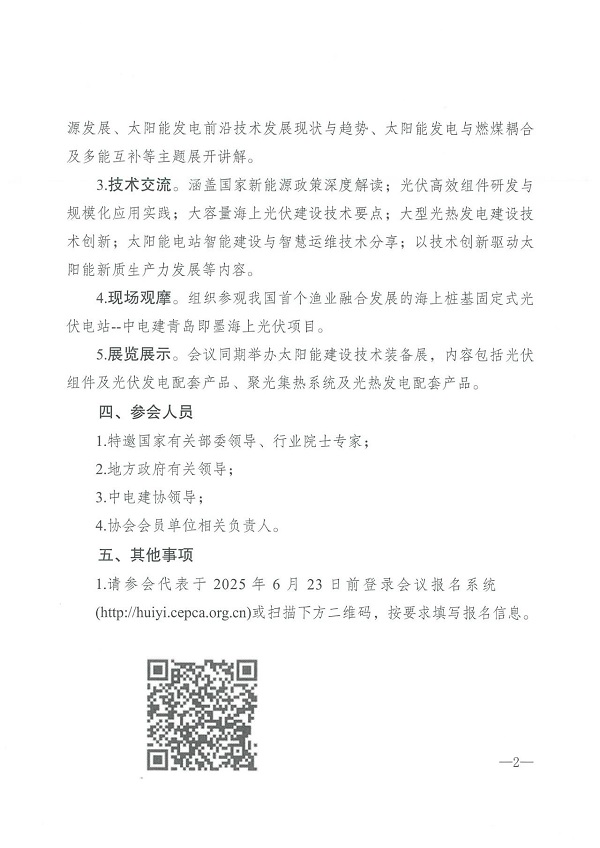 源发展、太阳能发电前沿技术发展现状与趋势、太阳能发电与燃煤耦合及多能互补等主题展开讲解。

3.技术交流。涵盖国家新能源政策深度解读；光伏高效组件研发与规模化应用实践；大容量海上光伏建设技术要点；大型光热发电建设技术创新；太阳能电站智能建设与智慧运维技术分享；以技术创新驱动太阳能新质生产力发展等内容。

4.现场观摩。组织参观我国首个渔业融合发展的海上桩基固定式光伏电站--中电建青岛即墨海上光伏项目。

5.展览展示。会议同期举办太阳能建设技术装备展，内容包括光伏组件及光伏发电配套产品、聚光集热系统及光热发电配套产品。

四、参会人员

1.特邀国家有关部委领导、行业院士专家；

2.地方政府有关领导；

3.中电建协领导；

4.协会会员单位相关负责人。

五、其他事项

1.请参会代表于 2025 年 6 月 23 日前登录会议报名系统(http://huiyi.cepca.org.cn)或扫描下方二维码，按要求填写报名信息。

—2—